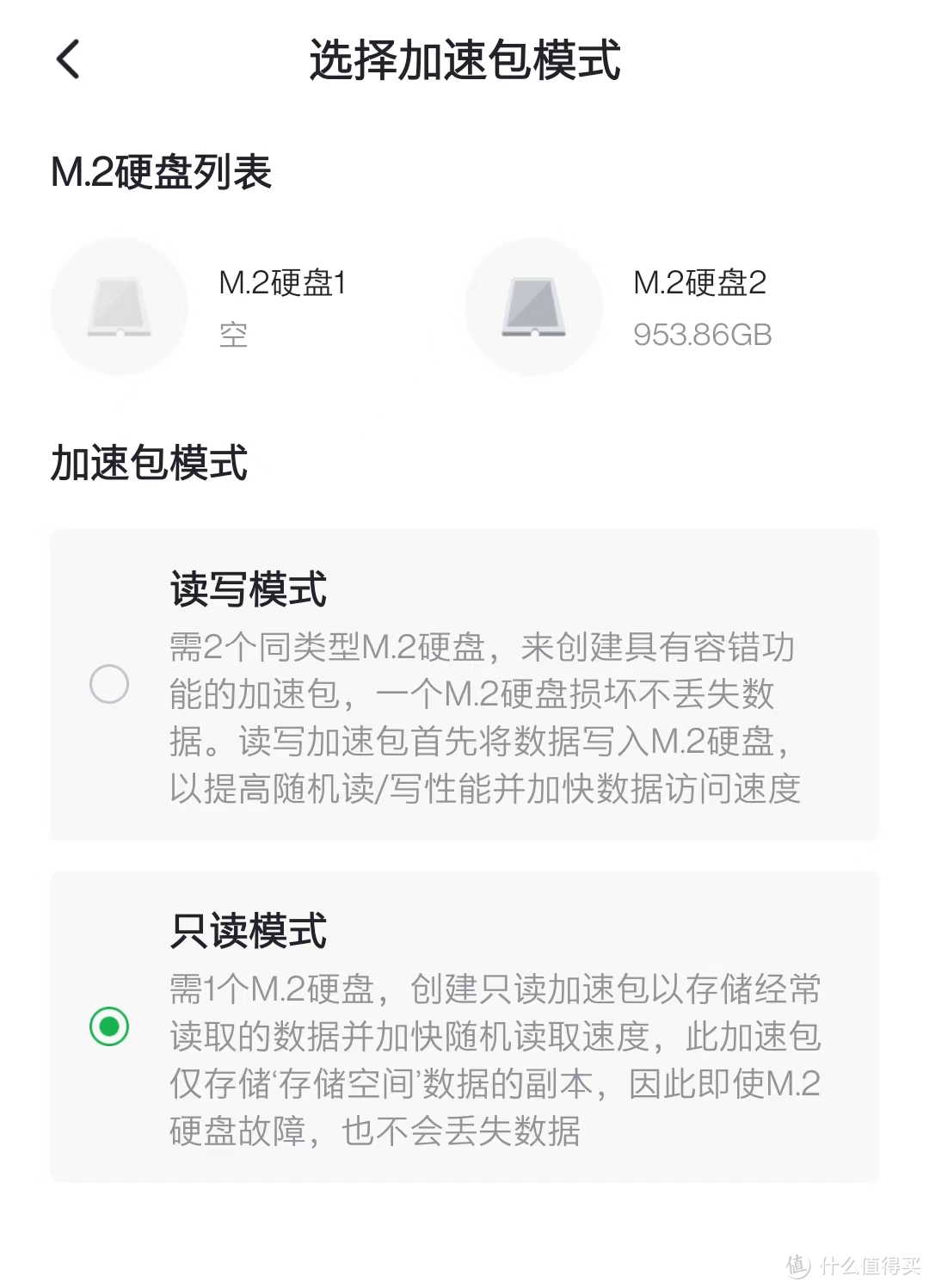 选择加速包模式

M.2硬盘列表

M.2硬盘1
空

M.2硬盘2
953.86GB

加速包模式

读写模式
需2个同类型M.2硬盘，来创建具有容错功能的加速包，一个M.2硬盘损坏不丢失数据。读写加速包首先将数据写入M.2硬盘，以提高随机读/写性能并加快数据访问速度

只读模式
需1个M.2硬盘，创建只读加速包以存储经常读取的数据并加快随机读取速度，此加速包仅存储‘存储空间’数据的副本，因此即使M.2硬盘故障，也不会丢失数据

值 什么值得买